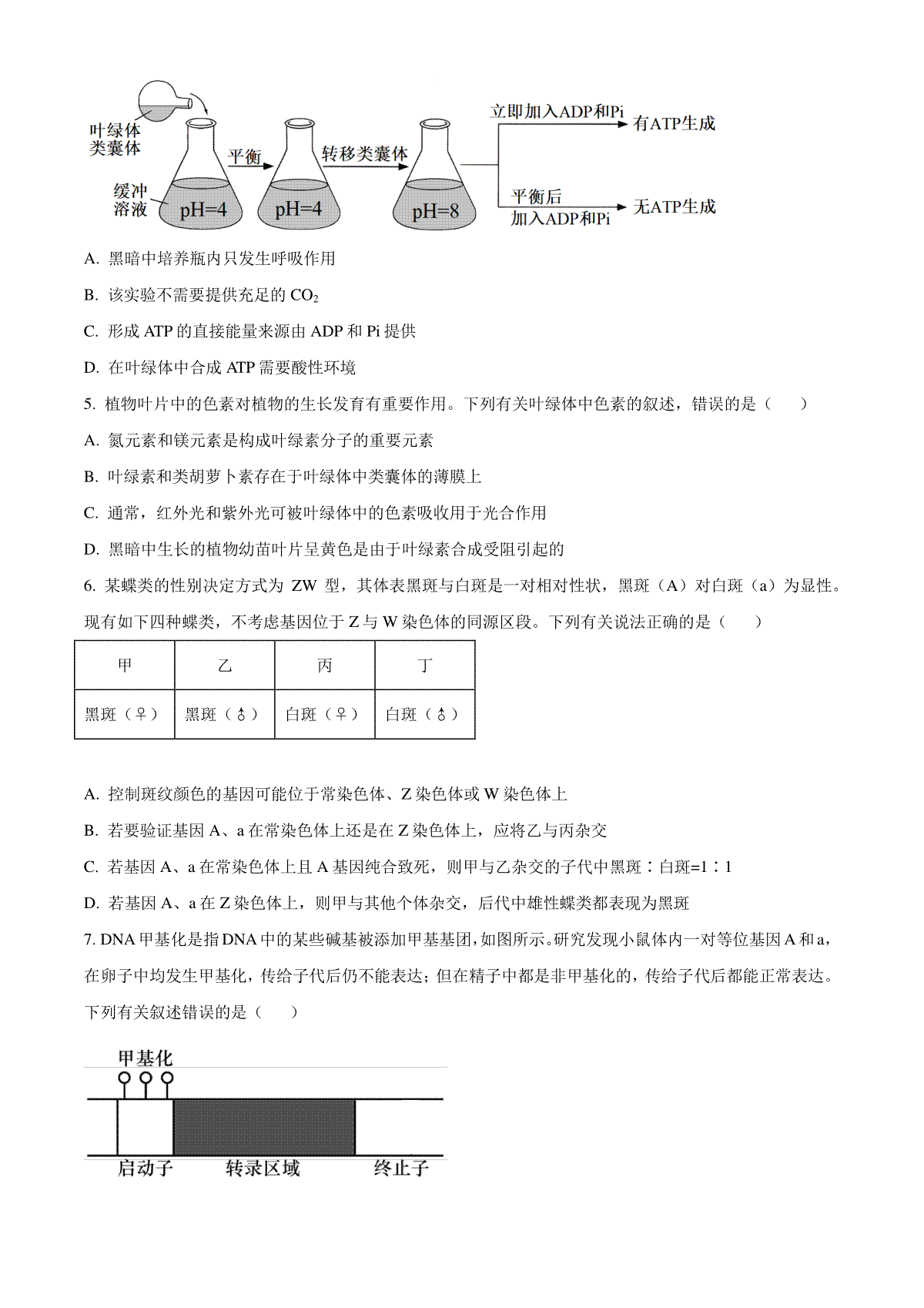 叶绿体类囊体

缓冲溶液

pH=4

平衡

pH=4

转移类囊体

pH=8

立即加入ADP和Pi

有ATP生成

平衡后加入ADP和Pi

无ATP生成

A. 黑暗中培养瓶内只发生呼吸作用

B. 该实验不需要提供充足的 $CO_2$

C. 形成 ATP 的直接能量来源由 ADP 和 Pi 提供

D. 在叶绿体中合成 ATP 需要酸性环境

5. 植物叶片中的色素对植物的生长发育有重要作用。下列有关叶绿体中色素的叙述，错误的是（　　）

A. 氮元素和镁元素是构成叶绿素分子的重要元素

B. 叶绿素和类胡萝卜素存在于叶绿体中类囊体的薄膜上

C. 通常，红外光和紫外光可被叶绿体中的色素吸收用于光合作用

D. 黑暗中生长的植物幼苗叶片呈黄色是由于叶绿素合成受阻引起的

6. 某蝶类的性别决定方式为 ZW 型，其体表黑斑与白斑是一对相对性状，黑斑（A）对白斑（a）为显性。现有如下四种蝶类，不考虑基因位于 Z 与 W 染色体的同源区段。下列有关说法正确的是（　　）

| 甲 | 乙 | 丙 | 丁 |
|---|---|---|---|
| 黑斑（♀） | 黑斑（♂） | 白斑（♀） | 白斑（♂） |

A. 控制斑纹颜色的基因可能位于常染色体、Z 染色体或 W 染色体上

B. 若要验证基因 A、a 在常染色体上还是在 Z 染色体上，应将乙与丙杂交

C. 若基因 A、a 在常染色体上且 A 基因纯合致死，则甲与乙杂交的子代中黑斑∶白斑=1∶1

D. 若基因 A、a 在 Z 染色体上，则甲与其他个体杂交，后代中雄性蝶类都表现为黑斑

7. DNA 甲基化是指 DNA 中的某些碱基被添加甲基基团，如图所示。研究发现小鼠体内一对等位基因 A 和 a，在卵子中均发生甲基化，传给子代后仍不能表达；但在精子中都是非甲基化的，传给子代后都能正常表达。下列有关叙述错误的是（　　）

甲基化

启动子

转录区域

终止子